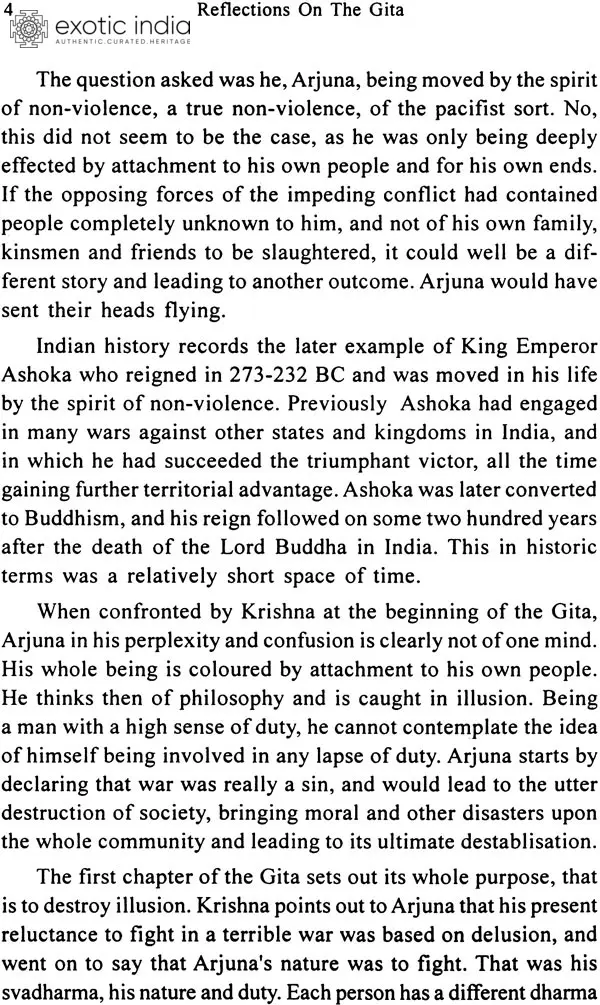 4 Reflections On The Gita

exotic india
AUTHENTIC.CURATED.HERITAGE

The question asked was he, Arjuna, being moved by the spirit of non-violence, a true non-violence, of the pacifist sort. No, this did not seem to be the case, as he was only being deeply effected by attachment to his own people and for his own ends. If the opposing forces of the impeding conflict had contained people completely unknown to him, and not of his own family, kinsmen and friends to be slaughtered, it could well be a different story and leading to another outcome. Arjuna would have sent their heads flying.

Indian history records the later example of King Emperor Ashoka who reigned in 273-232 BC and was moved in his life by the spirit of non-violence. Previously Ashoka had engaged in many wars against other states and kingdoms in India, and in which he had succeeded the triumphant victor, all the time gaining further territorial advantage. Ashoka was later converted to Buddhism, and his reign followed on some two hundred years after the death of the Lord Buddha in India. This in historic terms was a relatively short space of time.

When confronted by Krishna at the beginning of the Gita, Arjuna in his perplexity and confusion is clearly not of one mind. His whole being is coloured by attachment to his own people. He thinks then of philosophy and is caught in illusion. Being a man with a high sense of duty, he cannot contemplate the idea of himself being involved in any lapse of duty. Arjuna starts by declaring that war was really a sin, and would lead to the utter destruction of society, bringing moral and other disasters upon the whole community and leading to its ultimate destablisation.

The first chapter of the Gita sets out its whole purpose, that is to destroy illusion. Krishna points out to Arjuna that his present reluctance to fight in a terrible war was based on delusion, and went on to say that Arjuna's nature was to fight. That was his svadharma, his nature and duty. Each person has a different dharma